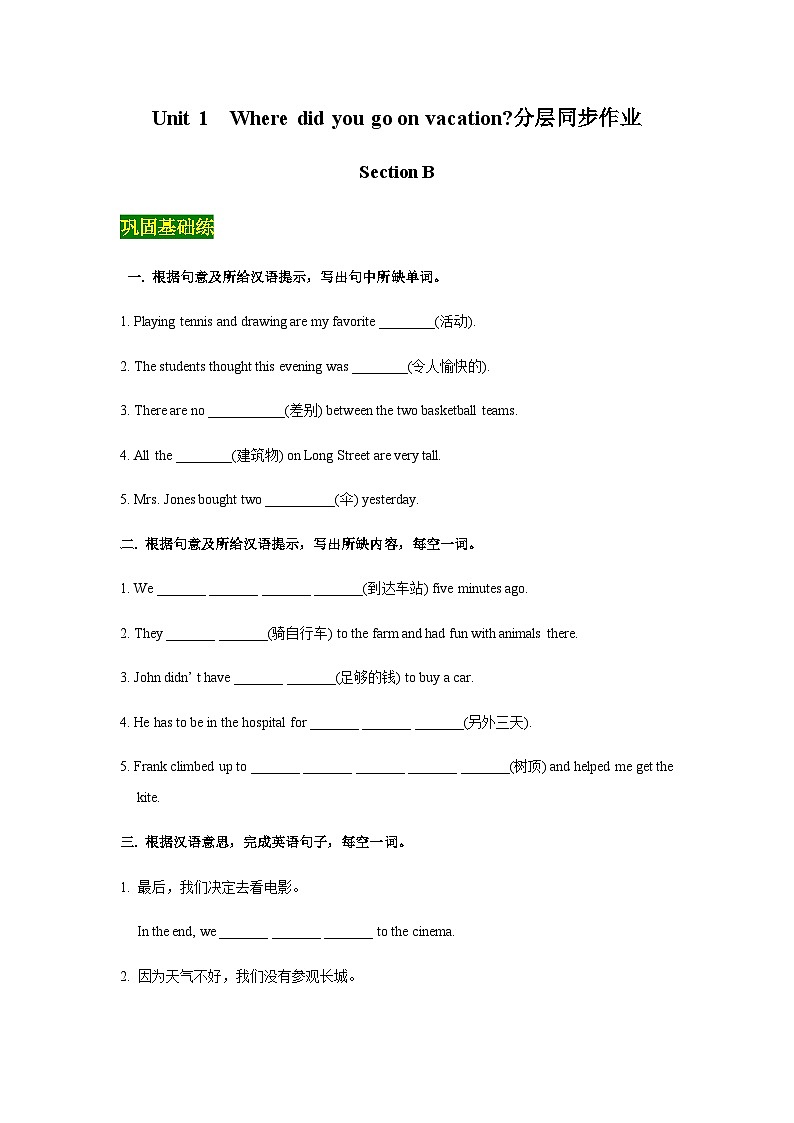 Unit 1 Where did you go on vacation?分层同步作业

Section B

巩固基础练

一. 根据句意及所给汉语提示，写出句中所缺单词。

1. Playing tennis and drawing are my favorite ________(活动).

2. The students thought this evening was ________(令人愉快的).

3. There are no ___________(差别) between the two basketball teams.

4. All the ________(建筑物) on Long Street are very tall.

5. Mrs. Jones bought two __________(伞) yesterday.

二. 根据句意及所给汉语提示，写出所缺内容，每空一词。

1. We _______ _______ _______ _______(到达车站) five minutes ago.

2. They _______ _______(骑自行车) to the farm and had fun with animals there.

3. John didn' t have _______ _______(足够的钱) to buy a car.

4. He has to be in the hospital for _______ _______ _______(另外三天).

5. Frank climbed up to _______ _______ _______ _______ _______(树顶) and helped me get the kite.

三. 根据汉语意思，完成英语句子，每空一词。

1. 最后，我们决定去看电影。

In the end, we _______ _______ _______ to the cinema.

2. 因为天气不好，我们没有参观长城。